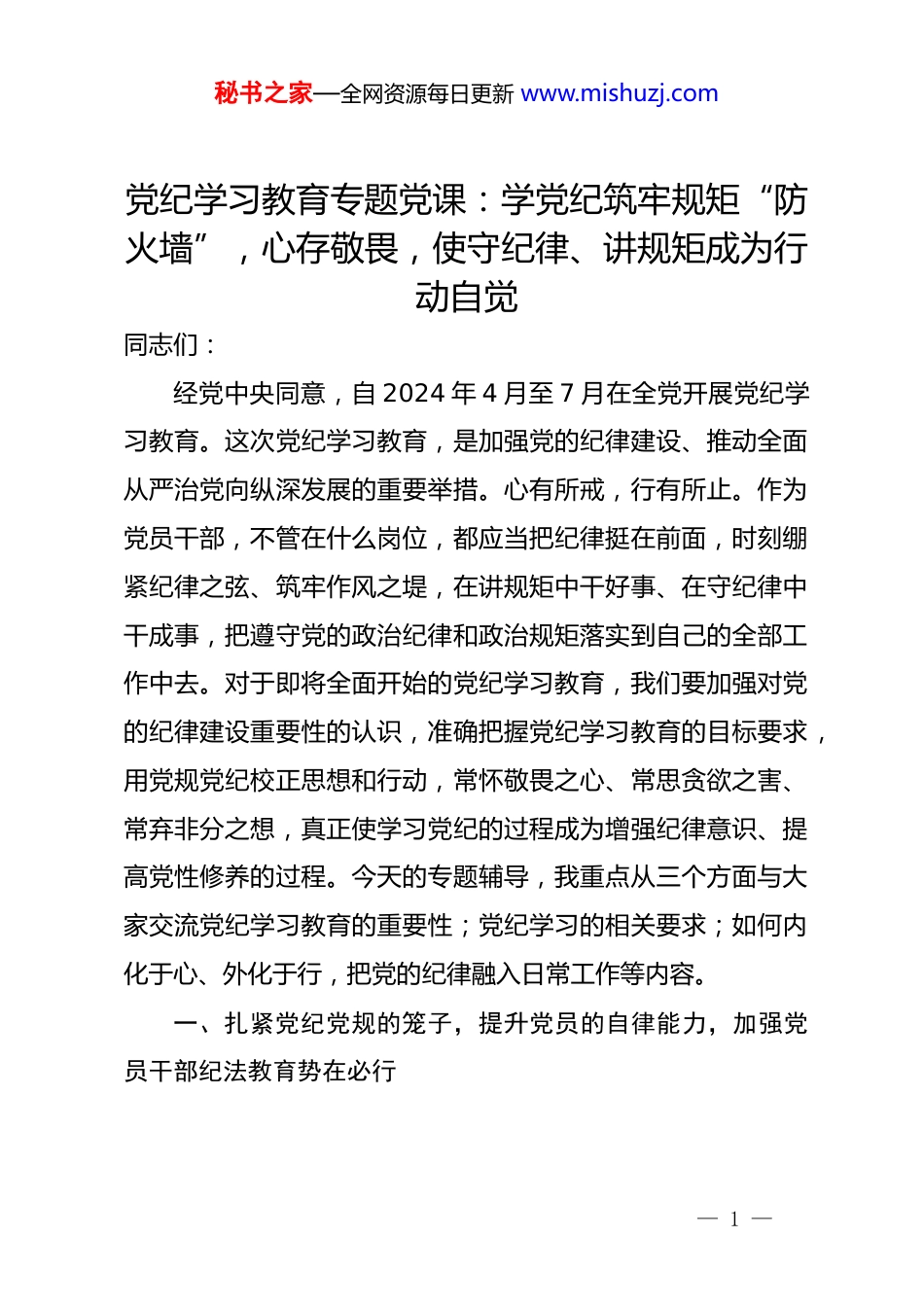 秘书之家—全网资源每日更新 www.mishuzj.com

党纪学习教育专题党课：学党纪筑牢规矩“防火墙”，心存敬畏，使守纪律、讲规矩成为行动自觉

同志们：

经党中央同意，自2024年4月至7月在全党开展党纪学习教育。这次党纪学习教育，是加强党的纪律建设、推动全面从严治党向纵深发展的重要举措。心有所戒，行有所止。作为党员干部，不管在什么岗位，都应当把纪律挺在前面，时刻绷紧纪律之弦、筑牢作风之堤，在讲规矩中干好事、在守纪律中干成事，把遵守党的政治纪律和政治规矩落实到自己的全部工作中去。对于即将全面开始的党纪学习教育，我们要加强对党的纪律建设重要性的认识，准确把握党纪学习教育的目标要求，用党规党纪校正思想和行动，常怀敬畏之心、常思贪欲之害、常弃非分之想，真正使学习党纪的过程成为增强纪律意识、提高党性修养的过程。今天的专题辅导，我重点从三个方面与大家交流党纪学习教育的重要性；党纪学习的相关要求；如何内化于心、外化于行，把党的纪律融入日常工作等内容。

一、扎紧党纪党规的笼子，提升党员的自律能力，加强党员干部纪法教育势在必行

— 1 —